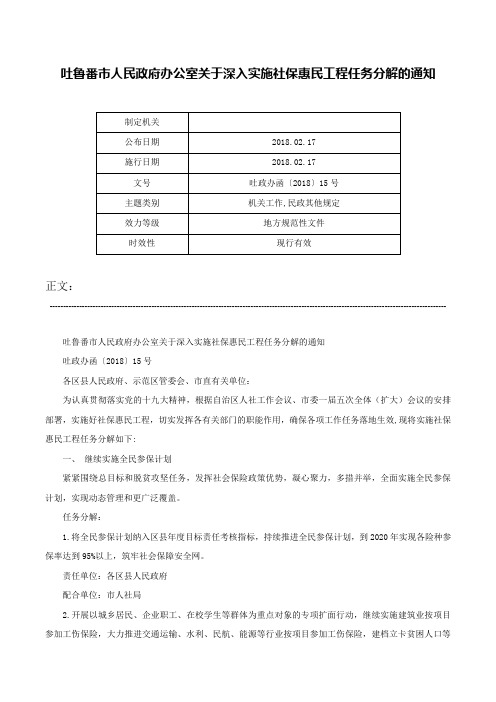 吐鲁番市人民政府办公室关于深入实施社保惠民工程任务分解的通知

| 制定机关 | |
|---|---|
| 公布日期 | 2018.02.17 |
| 施行日期 | 2018.02.17 |
| 文号 | 吐政办函〔2018〕15号 |
| 主题类别 | 机关工作,民政其他规定 |
| 效力等级 | 地方规范性文件 |
| 时效性 | 现行有效 |

正文：

吐鲁番市人民政府办公室关于深入实施社保惠民工程任务分解的通知

吐政办函〔2018〕15号

各区县人民政府、示范区管委会、市直有关单位：

为认真贯彻落实党的十九大精神，根据自治区人社工作会议、市委一届五次全体（扩大）会议的安排部署，实施好社保惠民工程，切实发挥各有关部门的职能作用，确保各项工作任务落地生效，现将实施社保惠民工程任务分解如下：

一、 继续实施全民参保计划

紧紧围绕总目标和脱贫攻坚任务，发挥社会保险政策优势，凝心聚力，多措并举，全面实施全民参保计划，实现动态管理和更广泛覆盖。

任务分解：

1.将全民参保计划纳入区县年度目标责任考核指标，持续推进全民参保计划，到2020年实现各险种参保率达到95%以上，筑牢社会保障安全网。

责任单位：各区县人民政府

配合单位：市人社局

2.开展以城乡居民、企业职工、在校学生等群体为重点对象的专项扩面行动，继续实施建筑业按项目参加工伤保险，大力推进交通运输、水利、民航、能源等行业按项目参加工伤保险，建档立卡贫困人口等